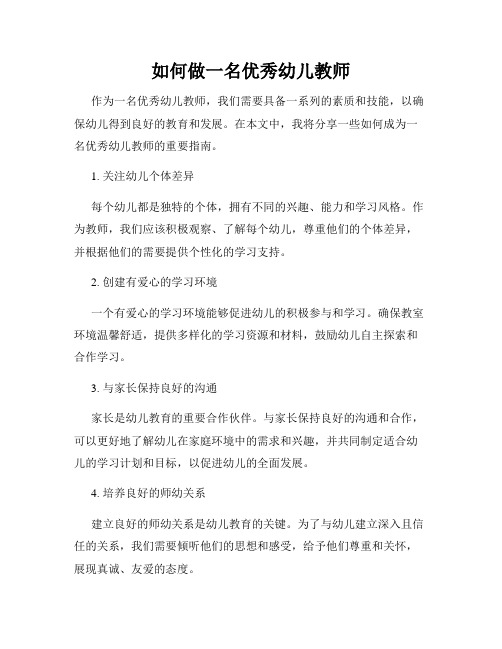 如何做一名优秀幼儿教师

作为一名优秀幼儿教师，我们需要具备一系列的素质和技能，以确保幼儿得到良好的教育和发展。在本文中，我将分享一些如何成为一名优秀幼儿教师的重要指南。

1. 关注幼儿个体差异

每个幼儿都是独特的个体，拥有不同的兴趣、能力和学习风格。作为教师，我们应该积极观察、了解每个幼儿，尊重他们的个体差异，并根据他们的需要提供个性化的学习支持。

2. 创建有爱心的学习环境

一个有爱心的学习环境能够促进幼儿的积极参与和学习。确保教室环境温馨舒适，提供多样化的学习资源和材料，鼓励幼儿自主探索和合作学习。

3. 与家长保持良好的沟通

家长是幼儿教育的重要合作伙伴。与家长保持良好的沟通和合作，可以更好地了解幼儿在家庭环境中的需求和兴趣，并共同制定适合幼儿的学习计划和目标，以促进幼儿的全面发展。

4. 培养良好的师幼关系

建立良好的师幼关系是幼儿教育的关键。为了与幼儿建立深入且信任的关系，我们需要倾听他们的思想和感受，给予他们尊重和关怀，展现真诚、友爱的态度。